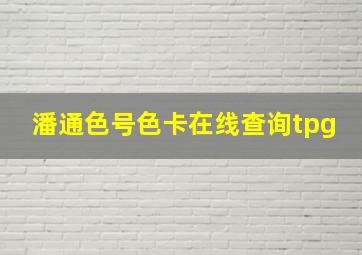 潘通色号色卡在线查询tpg